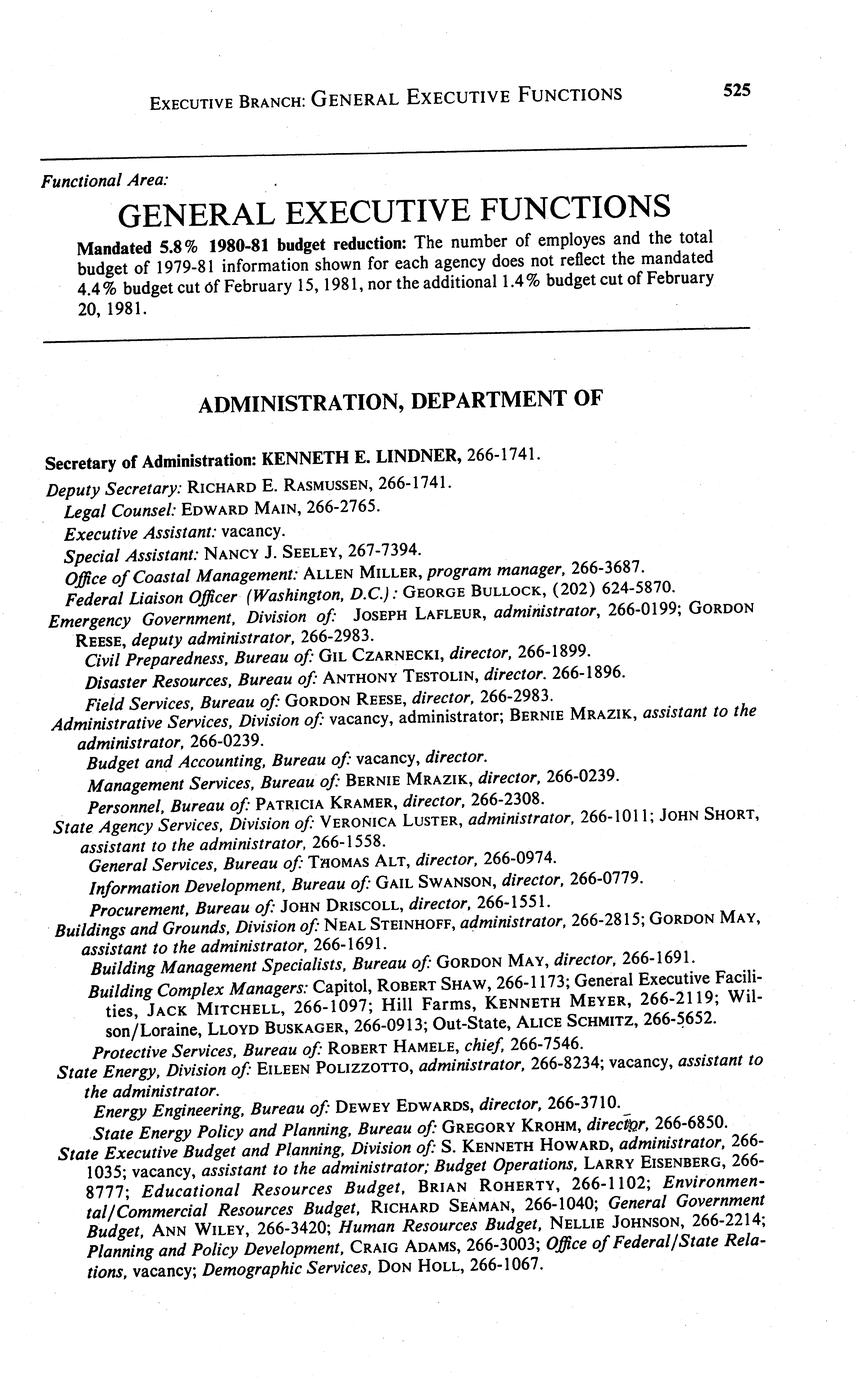 EXECUTIVE BRANCH: GENERAL EXECUTIVE FUNCTIONS 525

Functional Area:

GENERAL EXECUTIVE FUNCTIONS

Mandated 5.8% 1980-81 budget reduction: The number of employes and the total budget of 1979-81 information shown for each agency does not reflect the mandated 4.4% budget cut of February 15, 1981, nor the additional 1.4% budget cut of February 20, 1981.

ADMINISTRATION, DEPARTMENT OF

Secretary of Administration: KENNETH E. LINDNER, 266-1741.
Deputy Secretary: RICHARD E. RASMUSSEN, 266-1741.
Legal Counsel: EDWARD MAIN, 266-2765.
Executive Assistant: vacancy.
Special Assistant: NANCY J. SEELEY, 267-7394.
Office of Coastal Management: ALLEN MILLER, program manager, 266-3687.
Federal Liaison Officer (Washington, D.C.): GEORGE BULLOCK, (202) 624-5870.
Emergency Government, Division of: JOSEPH LAFLEUR, administrator, 266-0199; GORDON REESE, deputy administrator, 266-2983.
Civil Preparedness, Bureau of: GIL CZARNECKI, director, 266-1899.
Disaster Resources, Bureau of: ANTHONY TESTOLIN, director. 266-1896.
Field Services, Bureau of: GORDON REESE, director, 266-2983.
Administrative Services, Division of: vacancy, administrator; BERNIE MRAZIK, assistant to the administrator, 266-0239.
Budget and Accounting, Bureau of: vacancy, director.
Management Services, Bureau of: BERNIE MRAZIK, director, 266-0239.
Personnel, Bureau of: PATRICIA KRAMER, director, 266-2308.
State Agency Services, Division of: VERONICA LUSTER, administrator, 266-1011; JOHN SHORT, assistant to the administrator, 266-1558.
General Services, Bureau of: THOMAS ALT, director, 266-0974.
Information Development, Bureau of: GAIL SWANSON, director, 266-0779.
Procurement, Bureau of: JOHN DRISCOLL, director, 266-1551.
Buildings and Grounds, Division of: NEAL STEINHOFF, administrator, 266-2815; GORDON MAY, assistant to the administrator, 266-1691.
Building Management Specialists, Bureau of: GORDON MAY, director, 266-1691.
Building Complex Managers: Capitol, ROBERT SHAW, 266-1173; General Executive Facilities, JACK MITCHELL, 266-1097; Hill Farms, KENNETH MEYER, 266-2119; Wilson/Loraine, LLOYD BUSKAGER, 266-0913; Out-State, ALICE SCHMITZ, 266-5652.
Protective Services, Bureau of: ROBERT HAMELE, chief, 266-7546.
State Energy, Division of: EILEEN POLIZZOTTO, administrator, 266-8234; vacancy, assistant to the administrator.
Energy Engineering, Bureau of: DEWEY EDWARDS, director, 266-3710.
State Energy Policy and Planning, Bureau of: GREGORY KROHM, director, 266-6850.
State Executive Budget and Planning, Division of: S. KENNETH HOWARD, administrator, 266-1035; vacancy, assistant to the administrator; Budget Operations, LARRY EISENBERG, 266-8777; Educational Resources Budget, BRIAN ROHERTY, 266-1102; Environmental/Commercial Resources Budget, RICHARD SEAMAN, 266-1040; General Government Budget, ANN WILEY, 266-3420; Human Resources Budget, NELLIE JOHNSON, 266-2214; Planning and Policy Development, CRAIG ADAMS, 266-3003; Office of Federal/State Relations, vacancy; Demographic Services, DON HOLL, 266-1067.